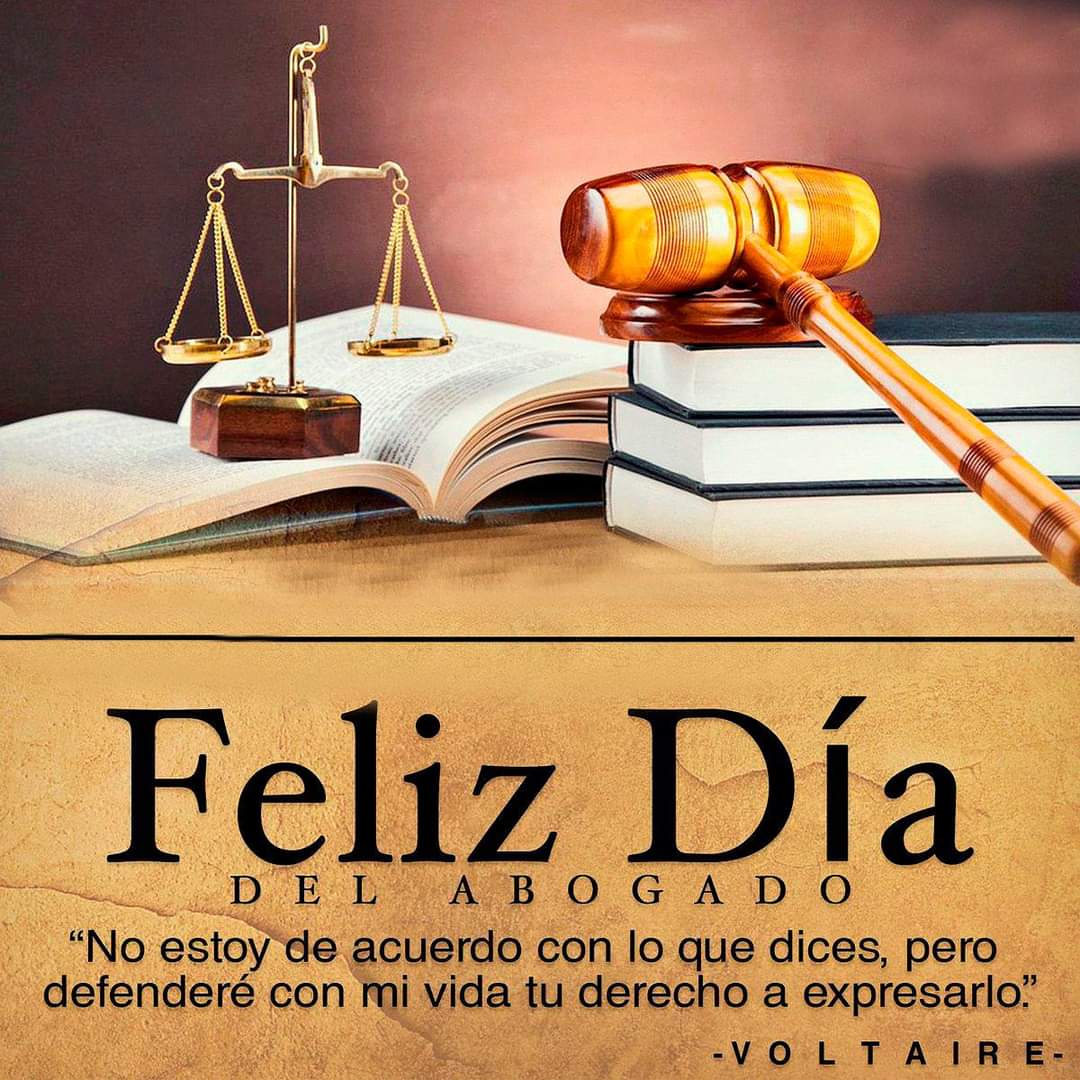 Feliz Día
DEL ABOGADO
“No estoy de acuerdo con lo que dices, pero defenderé con mi vida tu derecho a expresarlo.”
-VOLTAIRE-